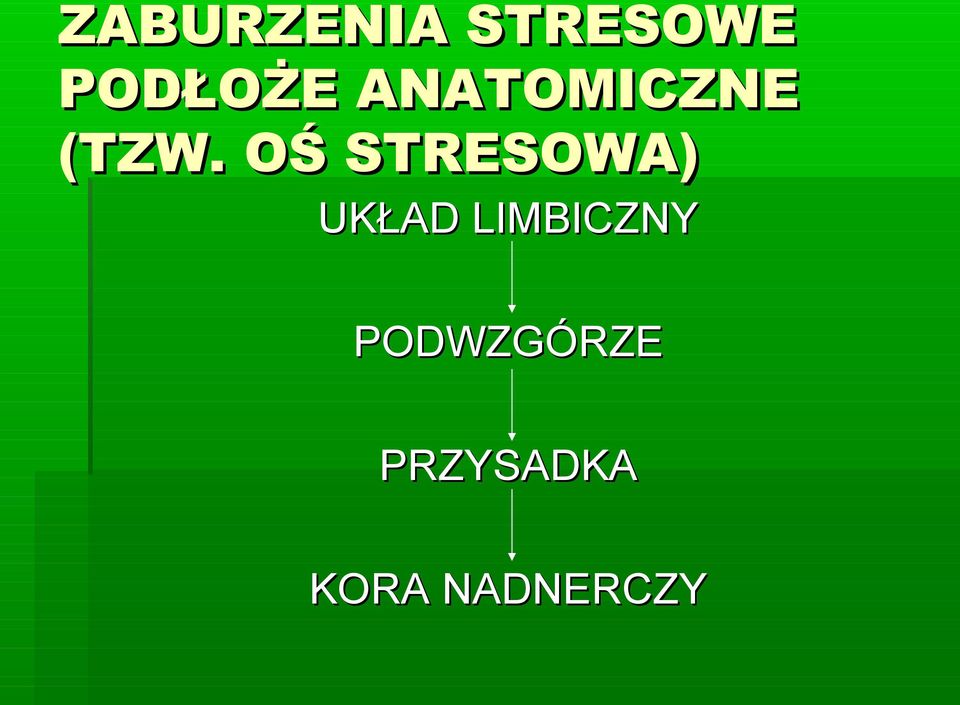 ZABURZENIA STRESOWE PODŁOŻE ANATOMICZNE (TZW. OŚ STRESOWA)

UKŁAD LIMBICZNY

PODWZGÓRZE

PRZYSADKA

KORA NADNERCZY